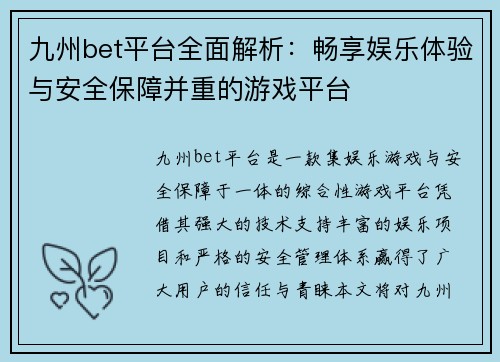 九州bet平台全面解析：畅享娱乐体验与安全保障并重的游戏平台

九州bet平台是一款集娱乐游戏与安全保障于一体的综合性游戏平台凭借其强大的技术支持丰富的娱乐项目和严格的安全管理体系赢得了广大用户的信任与青睐本文将对九州